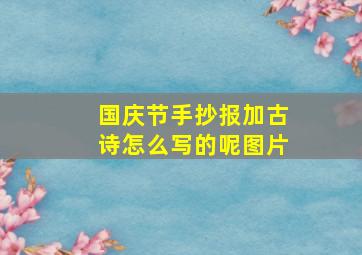 国庆节手抄报加古诗怎么写的呢图片